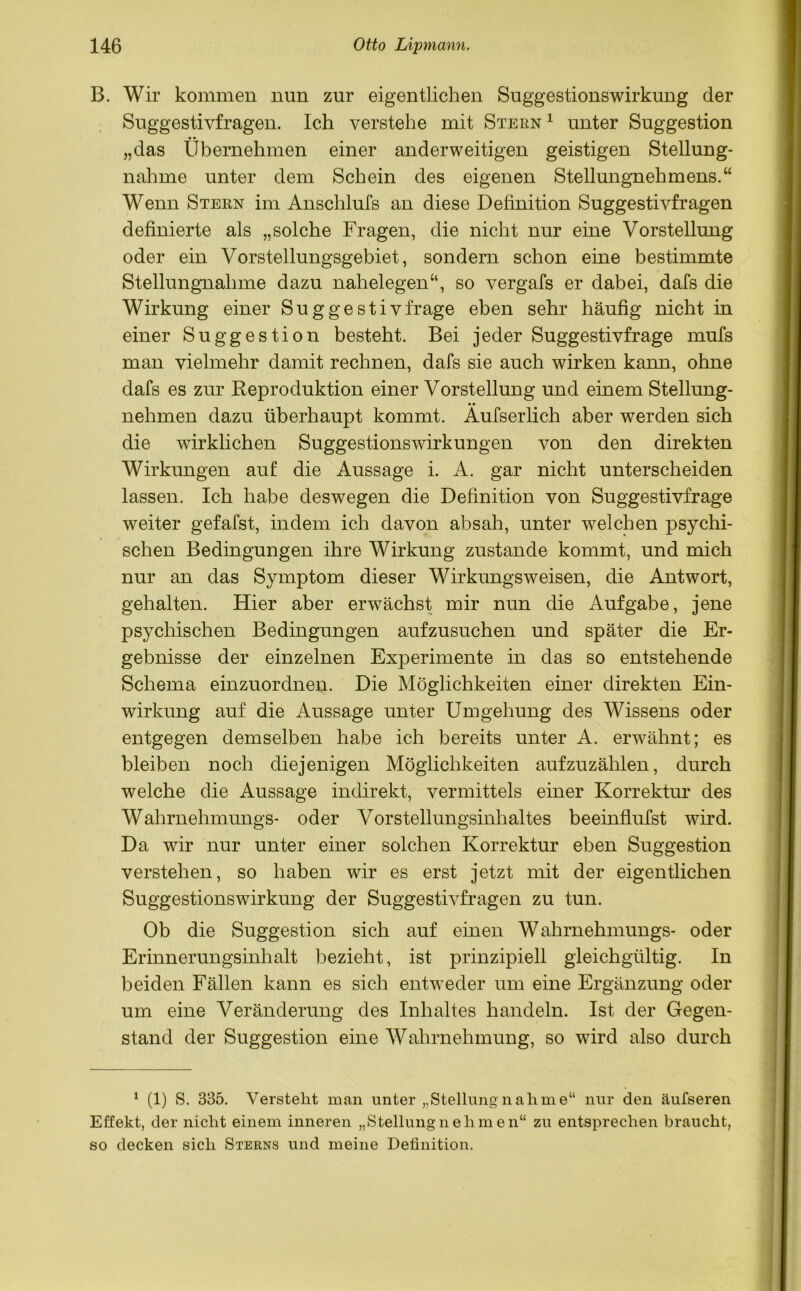 146 Otto Lipmann.

B. Wir kommen nun zur eigentlichen Suggestionswirkung der Suggestivfragen. Ich verstehe mit Stern¹ unter Suggestion „das Übernehmen einer anderweitigen geistigen Stellungnahme unter dem Schein des eigenen Stellungnehmens.“ Wenn Stern im Anschlufs an diese Definition Suggestivfragen definierte als „solche Fragen, die nicht nur eine Vorstellung oder ein Vorstellungsgebiet, sondern schon eine bestimmte Stellungnahme dazu nahelegen“, so vergafs er dabei, dafs die Wirkung einer Suggestivfrage eben sehr häufig nicht in einer Suggestion besteht. Bei jeder Suggestivfrage mufs man vielmehr damit rechnen, dafs sie auch wirken kann, ohne dafs es zur Reproduktion einer Vorstellung und einem Stellungnehmen dazu überhaupt kommt. Äufserlich aber werden sich die wirklichen Suggestionswirkungen von den direkten Wirkungen auf die Aussage i. A. gar nicht unterscheiden lassen. Ich habe deswegen die Definition von Suggestivfrage weiter gefafst, indem ich davon absah, unter welchen psychischen Bedingungen ihre Wirkung zustande kommt, und mich nur an das Symptom dieser Wirkungsweisen, die Antwort, gehalten. Hier aber erwächst mir nun die Aufgabe, jene psychischen Bedingungen aufzusuchen und später die Ergebnisse der einzelnen Experimente in das so entstehende Schema einzuordnen. Die Möglichkeiten einer direkten Einwirkung auf die Aussage unter Umgehung des Wissens oder entgegen demselben habe ich bereits unter A. erwähnt; es bleiben noch diejenigen Möglichkeiten aufzuzählen, durch welche die Aussage indirekt, vermittels einer Korrektur des Wahrnehmungs- oder Vorstellungsinhaltes beeinflufst wird. Da wir nur unter einer solchen Korrektur eben Suggestion verstehen, so haben wir es erst jetzt mit der eigentlichen Suggestionswirkung der Suggestivfragen zu tun.

Ob die Suggestion sich auf einen Wahrnehmungs- oder Erinnerungsinhalt bezieht, ist prinzipiell gleichgültig. In beiden Fällen kann es sich entweder um eine Ergänzung oder um eine Veränderung des Inhaltes handeln. Ist der Gegenstand der Suggestion eine Wahrnehmung, so wird also durch

¹ (1) S. 335. Versteht man unter „Stellungnahme“ nur den äufseren Effekt, der nicht einem inneren „Stellungnehmen“ zu entsprechen braucht, so decken sich Sterns und meine Definition.